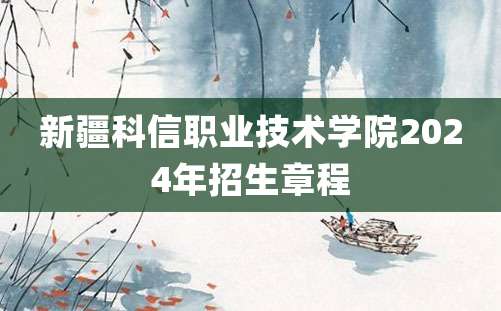 新疆科信职业技术学院2024年招生章程